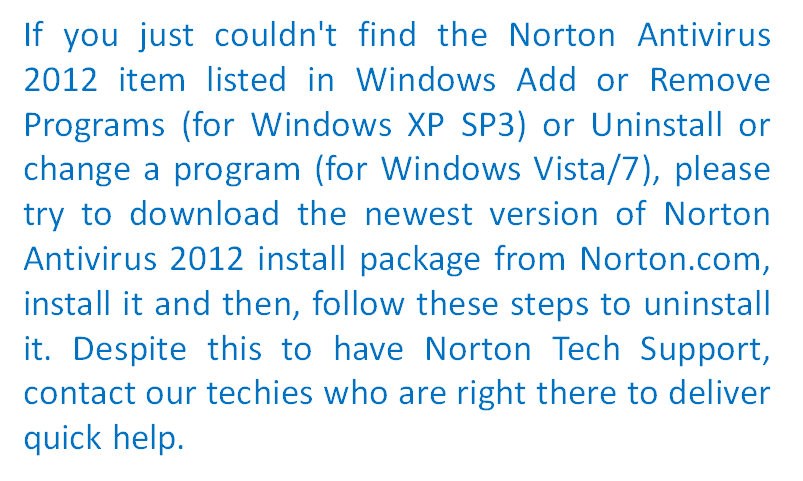 If you just couldn't find the Norton Antivirus 2012 item listed in Windows Add or Remove Programs (for Windows XP SP3) or Uninstall or change a program (for Windows Vista/7), please try to download the newest version of Norton Antivirus 2012 install package from Norton.com, install it and then, follow these steps to uninstall it. Despite this to have Norton Tech Support, contact our techies who are right there to deliver quick help.